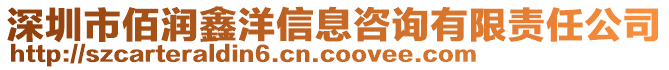 深圳市佰润鑫洋信息咨询有限责任公司
http://szcarteraldin6.cn.coovee.com